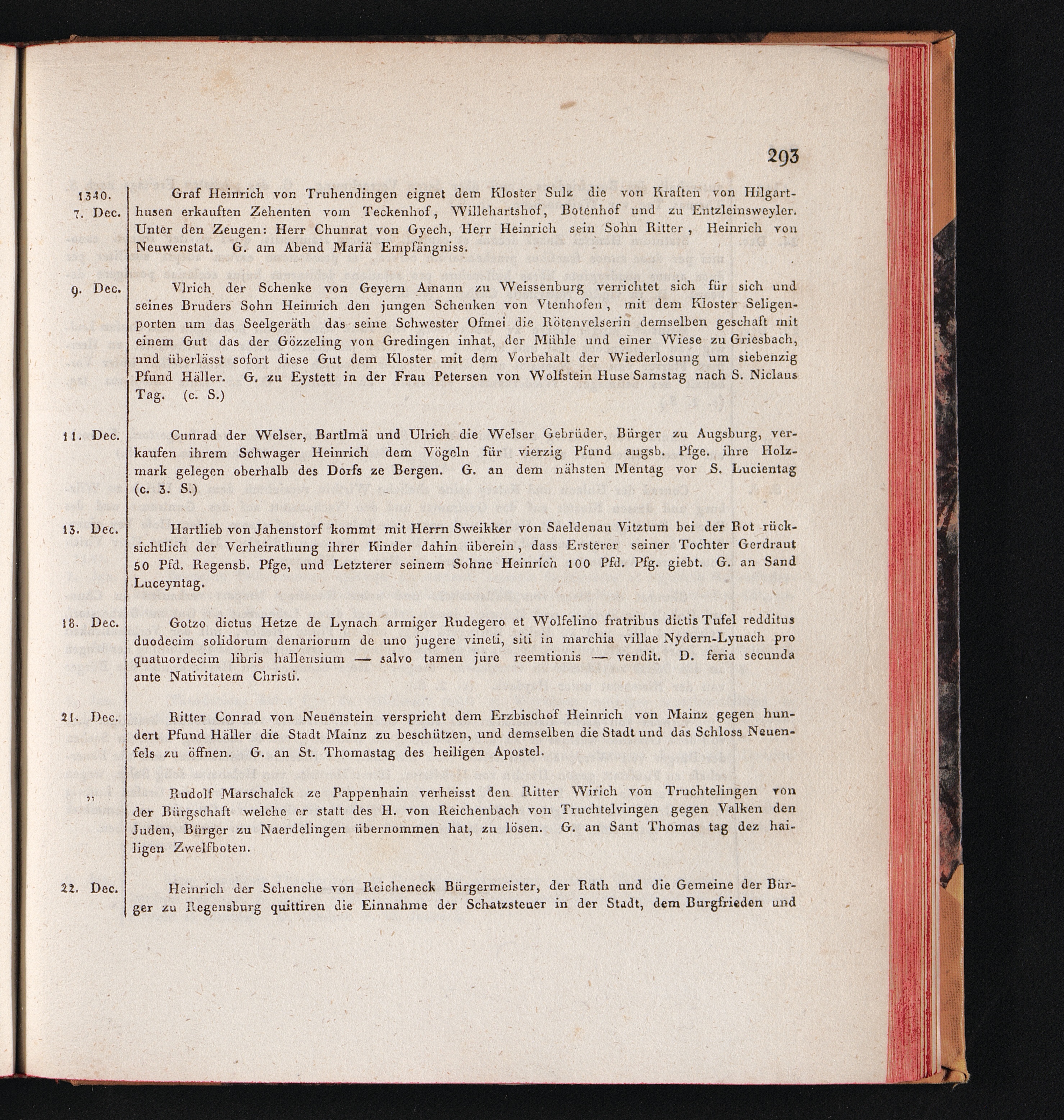 293

1340. 7. Dec.

Graf Heinrich von Truhendingen eignet dem Kloster Sulz die von Kraften von Hilgarthusen erkauften Zehenten vom Teckenhof, Willehartshof, Botenhof und zu Entzleinsweyler. Unter den Zeugen: Herr Chunrat von Gyech, Herr Heinrich sein Sohn Ritter, Heinrich von Neuwenstat. G. am Abend Mariä Empfängniss.

9. Dec.

Vlrich der Schenke von Geyern Amann zu Weissenburg verrichtet sich für sich und seines Bruders Sohn Heinrich den jungen Schenken von Vtenhofen, mit dem Kloster Seligenporten um das Seelgeräth das seine Schwester Ofmei die Rötenvelserin demselben geschaft mit einem Gut das der Gözzeling von Gredingen inhat, der Mühle und einer Wiese zu Griesbach, und überlässt sofort diese Gut dem Kloster mit dem Vorbehalt der Wiederlosung um siebenzig Pfund Häller. G. zu Eystett in der Frau Petersen von Wolfstein Huse Samstag nach S. Niclaus Tag. (c. S.)

11. Dec.

Cunrad der Welser, Bartlmä und Ulrich die Welser Gebrüder, Bürger zu Augsburg, verkaufen ihrem Schwager Heinrich dem Vögeln für vierzig Pfund augsb. Pfge. ihre Holzmark gelegen oberhalb des Dorfs ze Bergen. G. an dem nähsten Mentag vor S. Lucientag (c. 3. S.)

13. Dec.

Hartlieb von Jahenstorf kommt mit Herrn Sweikker von Saeldenau Vitztum bei der Rot rücksichtlich der Verheirathung ihrer Kinder dahin überein, dass Ersterer seiner Tochter Gerdraut 50 Pfd. Regensb. Pfge, und Letzterer seinem Sohne Heinrich 100 Pfd. Pfg. giebt. G. an Sand Luceyntag.

18. Dec.

Gotzo dictus Hetze de Lynach armiger Rudegero et Wolfelino fratribus dictis Tufel redditus duodecim solidorum denariorum de uno jugere vineti, siti in marchia villae Nydern-Lynach pro quatuordecim libris hallensium — salvo tamen jure reemtionis — vendit. D. feria secunda ante Nativitatem Christi.

21. Dec.

Ritter Conrad von Neuenstein verspricht dem Erzbischof Heinrich von Mainz gegen hundert Pfund Häller die Stadt Mainz zu beschützen, und demselben die Stadt und das Schloss Neuenfels zu öffnen. G. an St. Thomastag des heiligen Apostel.

„

Rudolf Marschalck ze Pappenhain verheisst den Ritter Wirich von Truchtelingen von der Bürgschaft welche er statt des H. von Reichenbach von Truchtelvingen gegen Valken den Juden, Bürger zu Naerdelingen übernommen hat, zu lösen. G. an Sant Thomas tag dez hailigen Zwelfboten.

22. Dec.

Heinrich der Schenche von Reicheneck Bürgermeister, der Rath und die Gemeine der Bürger zu Regensburg quittiren die Einnahme der Schatzsteuer in der Stadt, dem Burgfrieden und